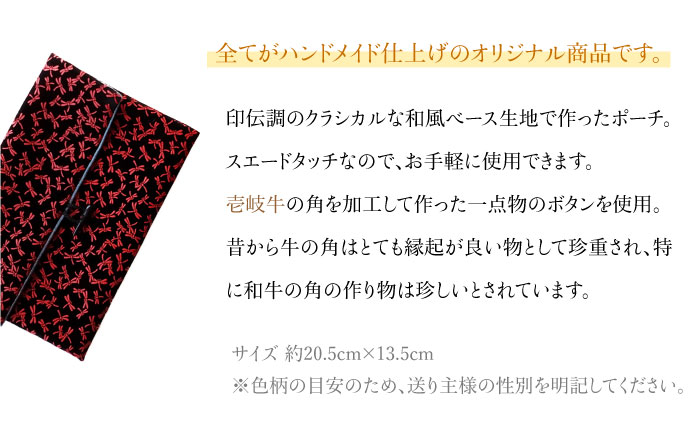 全てがハンドメイド仕上げのオリジナル商品です。

印伝調のクラシカルな和風ベース生地で作ったポーチ。
スエードタッチなので、お手軽に使用できます。
壱岐牛の角を加工して作った一点物のボタンを使用。
昔から牛の角はとても縁起が良い物として珍重され、特に和牛の角の作り物は珍しいとされています。

サイズ 約20.5cm×13.5cm
※色柄の目安のため、送り主様の性別を明記してください。